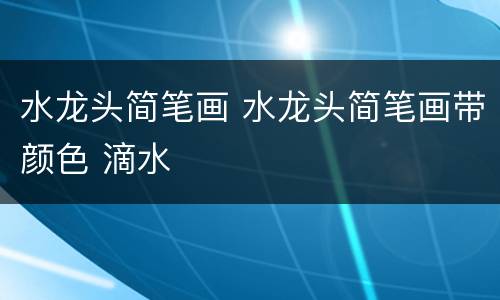 水龙头简笔画 水龙头简笔画带颜色 滴水